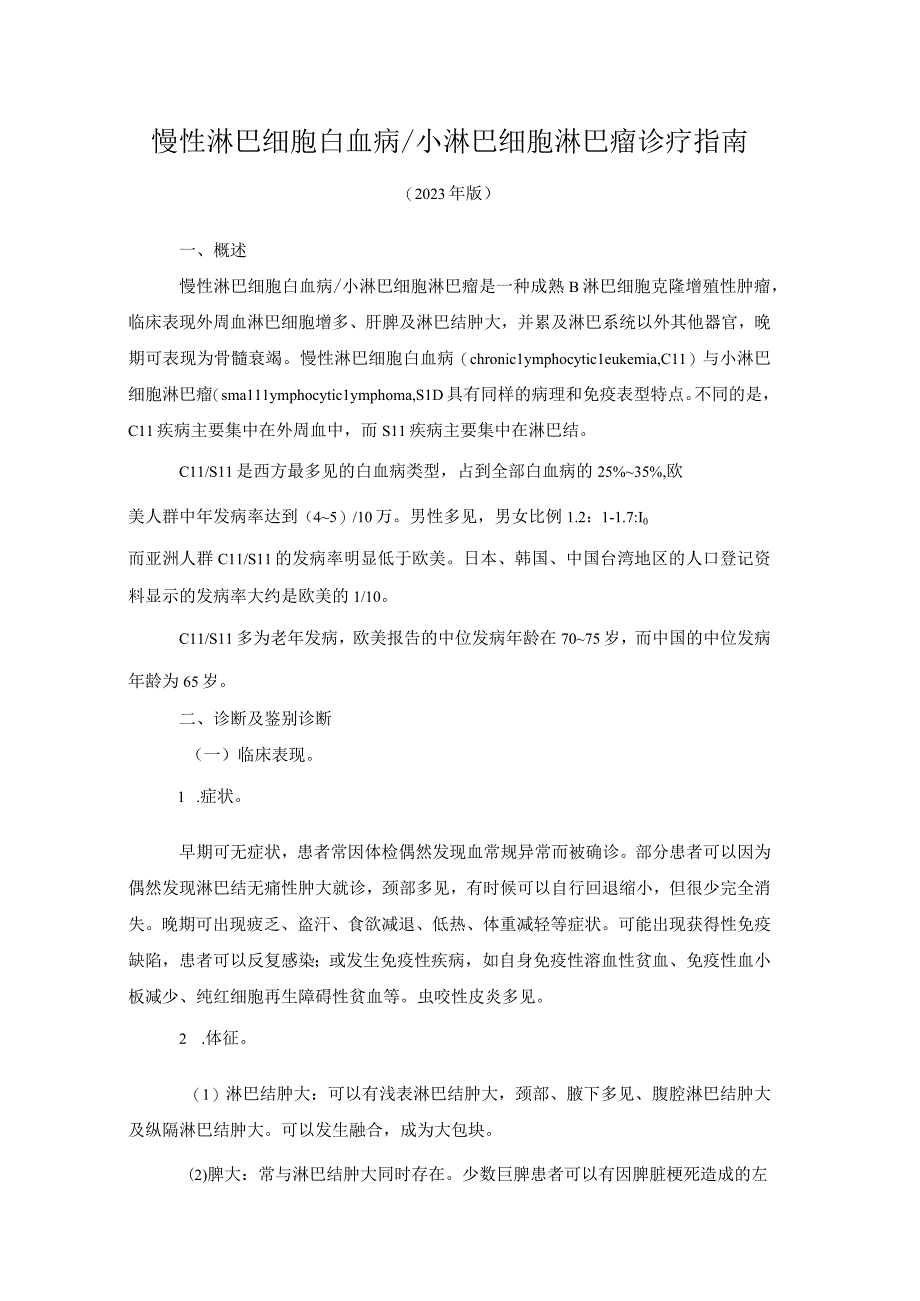 慢性淋巴细胞白血病/小淋巴细胞淋巴瘤诊疗指南

（2023年版）

一、概述

慢性淋巴细胞白血病/小淋巴细胞淋巴瘤是一种成熟B淋巴细胞克隆增殖性肿瘤，临床表现外周血淋巴细胞增多、肝脾及淋巴结肿大，并累及淋巴系统以外其他器官，晚期可表现为骨髓衰竭。慢性淋巴细胞白血病（chronic1ymphocytic1eukemia,C11）与小淋巴细胞淋巴瘤（sma111ymphocytic1ymphoma,S1D具有同样的病理和免疫表型特点。不同的是，C11疾病主要集中在外周血中，而S11疾病主要集中在淋巴结。

C11/S11是西方最多见的白血病类型，占到全部白血病的25%~35%,欧

美人群中年发病率达到（4~5）/10万。男性多见，男女比例1.2：1-1.7:I0

而亚洲人群C11/S11的发病率明显低于欧美。日本、韩国、中国台湾地区的人口登记资料显示的发病率大约是欧美的1/10。

C11/S11多为老年发病，欧美报告的中位发病年龄在70~75岁，而中国的中位发病年龄为65岁。

二、诊断及鉴别诊断

（一）临床表现。

1 .症状。

早期可无症状，患者常因体检偶然发现血常规异常而被确诊。部分患者可以因为偶然发现淋巴结无痛性肿大就诊，颈部多见，有时候可以自行回退缩小，但很少完全消失。晚期可出现疲乏、盗汗、食欲减退、低热、体重减轻等症状。可能出现获得性免疫缺陷，患者可以反复感染；或发生免疫性疾病，如自身免疫性溶血性贫血、免疫性血小板减少、纯红细胞再生障碍性贫血等。虫咬性皮炎多见。

2 .体征。

（1）淋巴结肿大：可以有浅表淋巴结肿大，颈部、腋下多见、腹腔淋巴结肿大及纵隔淋巴结肿大。可以发生融合，成为大包块。

⑵脾大：常与淋巴结肿大同时存在。少数巨脾患者可以有因脾脏梗死造成的左